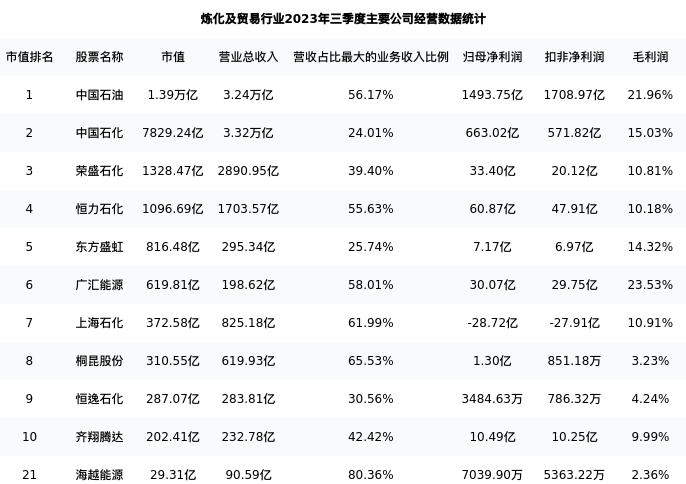 炼化及贸易行业2023年三季度主要公司经营数据统计

| 市值排名 | 股票名称 | 市值 | 营业总收入 | 营收占比最大的业务收入比例 | 归母净利润 | 扣非净利润 | 毛利润 |
|---|---|---|---|---|---|---|---|
| 1 | 中国石油 | 1.39万亿 | 3.24万亿 | 56.17% | 1493.75亿 | 1708.97亿 | 21.96% |
| 2 | 中国石化 | 7829.24亿 | 3.32万亿 | 24.01% | 663.02亿 | 571.82亿 | 15.03% |
| 3 | 荣盛石化 | 1328.47亿 | 2890.95亿 | 39.40% | 33.40亿 | 20.12亿 | 10.81% |
| 4 | 恒力石化 | 1096.69亿 | 1703.57亿 | 55.63% | 60.87亿 | 47.91亿 | 10.18% |
| 5 | 东方盛虹 | 816.48亿 | 295.34亿 | 25.74% | 7.17亿 | 6.97亿 | 14.32% |
| 6 | 广汇能源 | 619.81亿 | 198.62亿 | 58.01% | 30.07亿 | 29.75亿 | 23.53% |
| 7 | 上海石化 | 372.58亿 | 825.18亿 | 61.99% | -28.72亿 | -27.91亿 | 10.91% |
| 8 | 桐昆股份 | 310.55亿 | 619.93亿 | 65.53% | 1.30亿 | 851.18万 | 3.23% |
| 9 | 恒逸石化 | 287.07亿 | 283.81亿 | 30.56% | 3484.63万 | 786.32万 | 4.24% |
| 10 | 齐翔腾达 | 202.41亿 | 232.78亿 | 42.42% | 10.49亿 | 10.25亿 | 9.99% |
| 21 | 海越能源 | 29.31亿 | 90.59亿 | 80.36% | 7039.90万 | 5363.22万 | 2.36% |